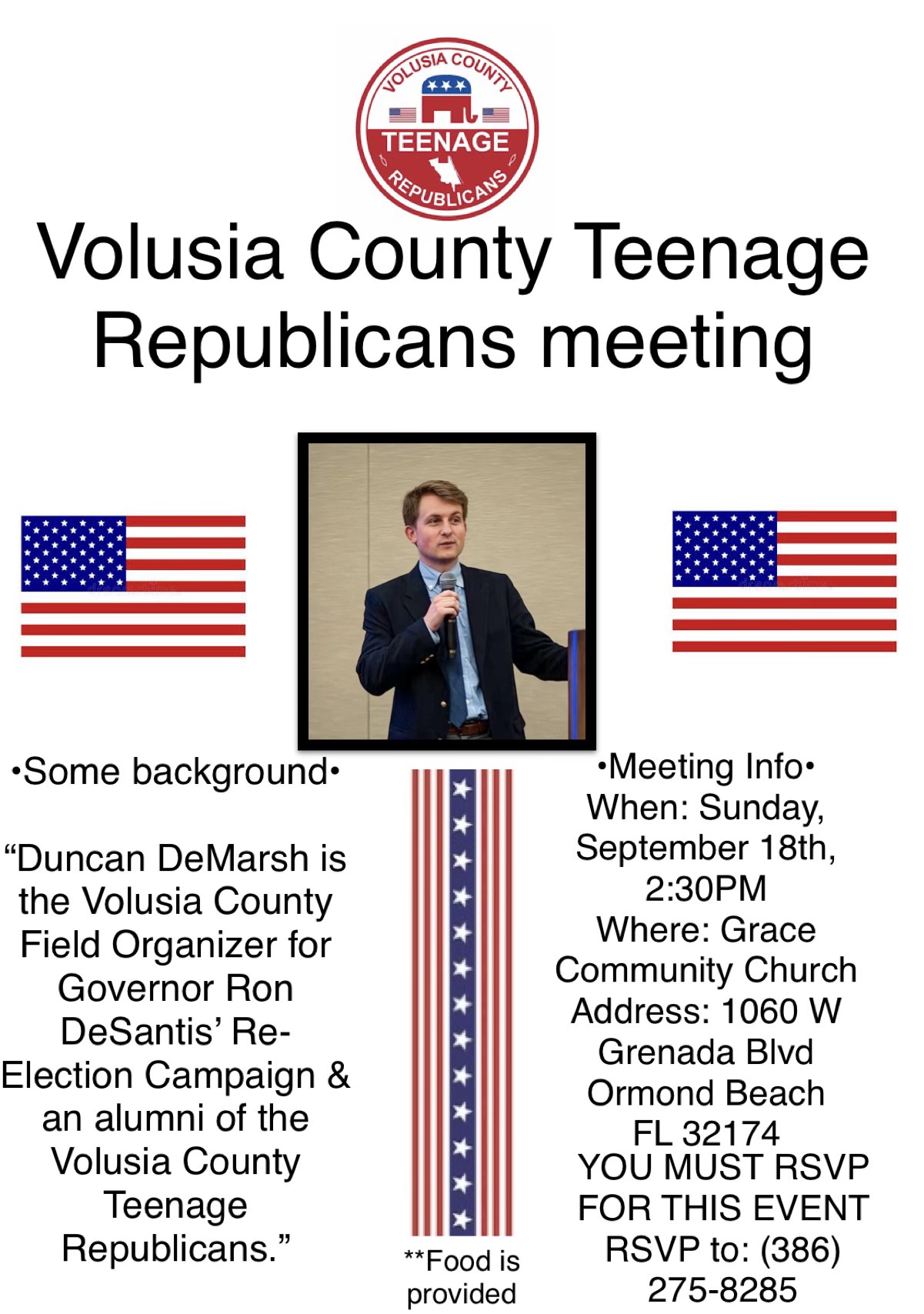 VOLUSIA COUNTY
TEENAGE
REPUBLICANS

Volusia County Teenage Republicans meeting

•Some background•

"Duncan DeMarsh is the Volusia County Field Organizer for Governor Ron DeSantis' Re-Election Campaign & an alumni of the Volusia County Teenage Republicans."

**Food is provided

•Meeting Info•
When: Sunday, September 18th, 2:30PM
Where: Grace Community Church
Address: 1060 W Grenada Blvd Ormond Beach FL 32174
YOU MUST RSVP FOR THIS EVENT
RSVP to: (386) 275-8285